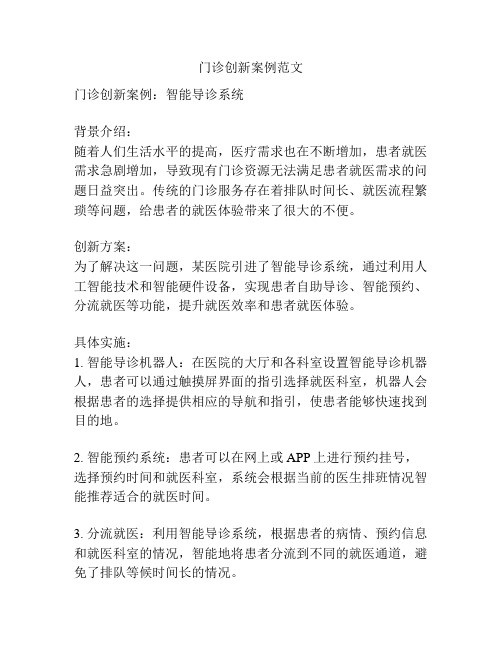 门诊创新案例范文

门诊创新案例：智能导诊系统

背景介绍：
随着人们生活水平的提高，医疗需求也在不断增加，患者就医需求急剧增加，导致现有门诊资源无法满足患者就医需求的问题日益突出。传统的门诊服务存在着排队时间长、就医流程繁琐等问题，给患者的就医体验带来了很大的不便。

创新方案：
为了解决这一问题，某医院引进了智能导诊系统，通过利用人工智能技术和智能硬件设备，实现患者自助导诊、智能预约、分流就医等功能，提升就医效率和患者就医体验。

具体实施：
1. 智能导诊机器人：在医院的大厅和各科室设置智能导诊机器人，患者可以通过触摸屏界面的指引选择就医科室，机器人会根据患者的选择提供相应的导航和指引，使患者能够快速找到目的地。

2. 智能预约系统：患者可以在网上或 APP 上进行预约挂号，选择预约时间和就医科室，系统会根据当前的医生排班情况智能推荐适合的就医时间。

3. 分流就医：利用智能导诊系统，根据患者的病情、预约信息和就医科室的情况，智能地将患者分流到不同的就医通道，避免了排队等候时间长的情况。